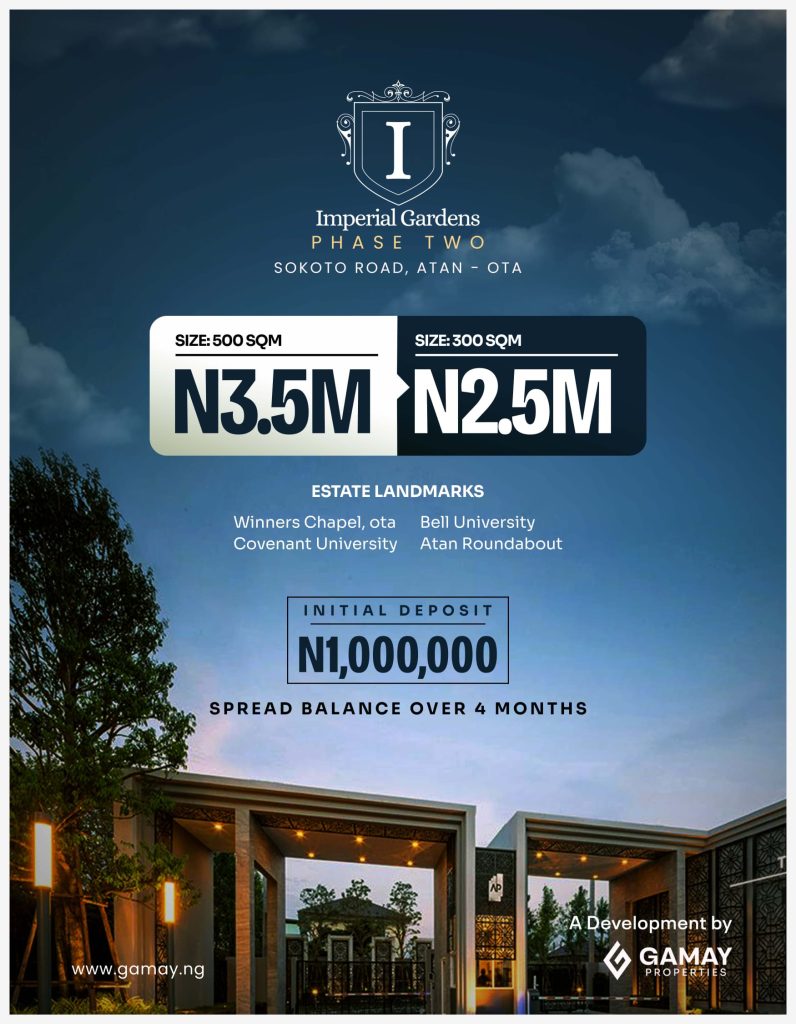 I

Imperial Gardens
PHASE TWO
SOKOTO ROAD, ATAN - OTA

SIZE: 500 SQM
N3.5M

SIZE: 300 SQM
N2.5M

ESTATE LANDMARKS

Winners Chapel, ota
Covenant University
Bell University
Atan Roundabout

INITIAL DEPOSIT
N1,000,000

SPREAD BALANCE OVER 4 MONTHS

AP

www.gamay.ng

A Development by
GAMAY PROPERTIES